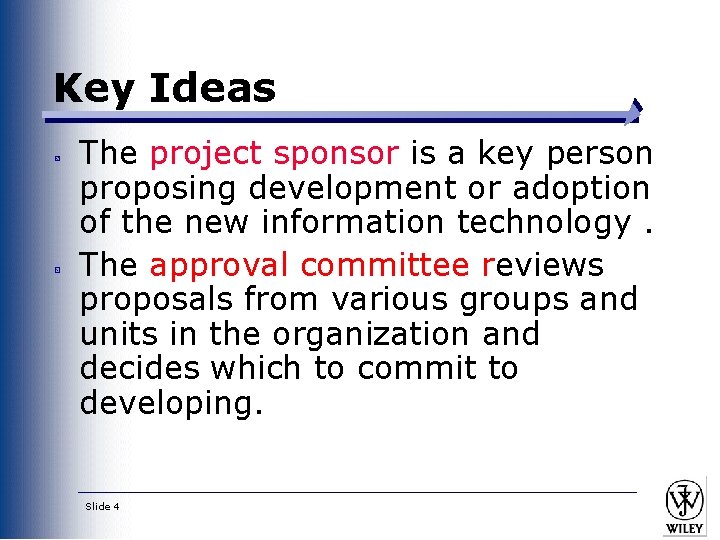 Key Ideas

The project sponsor is a key person proposing development or adoption of the new information technology .

The approval committee reviews proposals from various groups and units in the organization and decides which to commit to developing.

Slide 4

WILEY